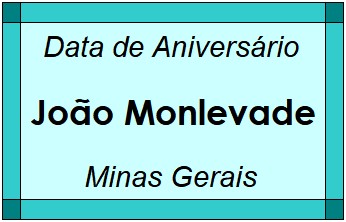 Data de Aniversário

João Monlevade

Minas Gerais